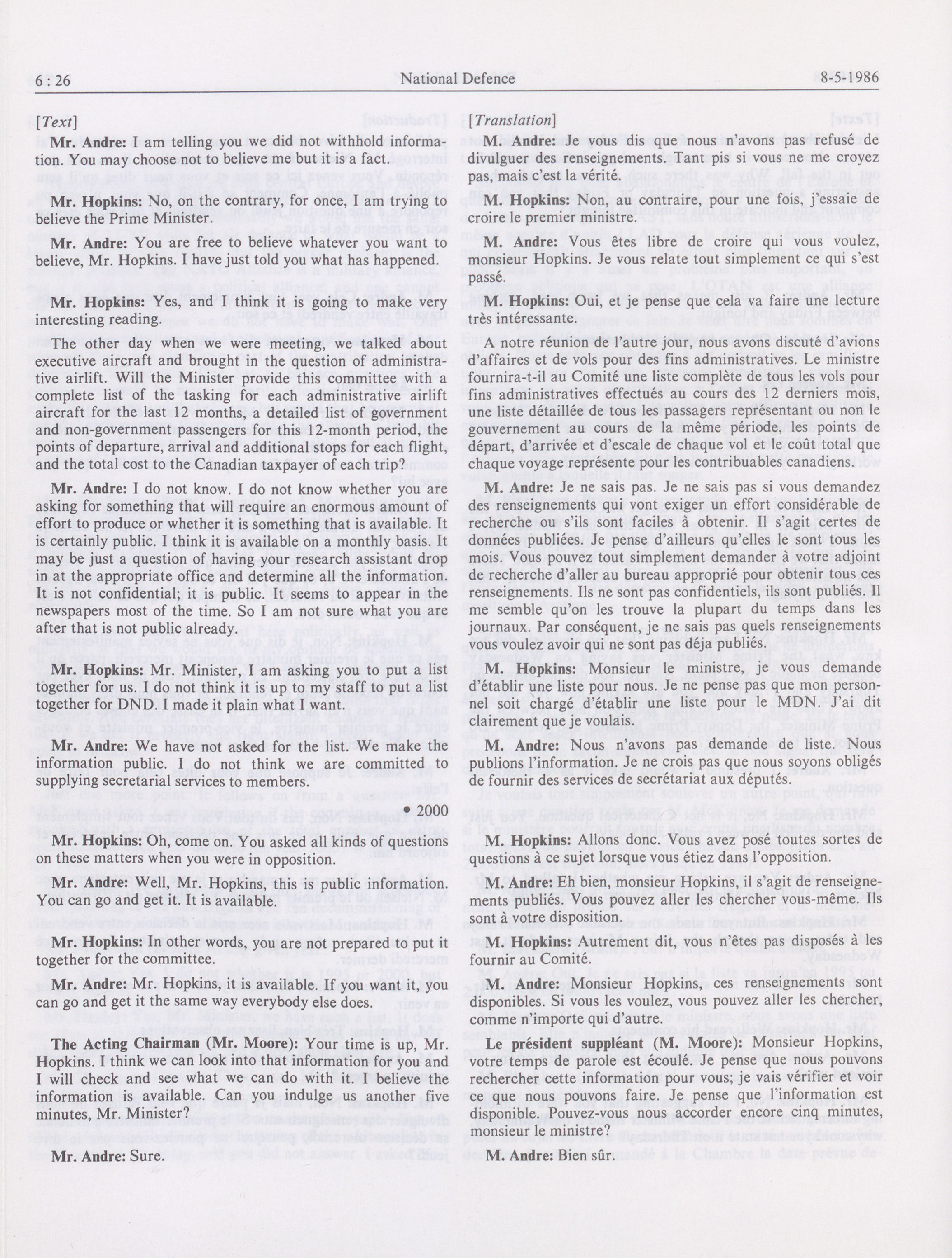 6 : 26 National Defence 8-5-1986

[Text]

Mr. Andre: I am telling you we did not withhold information. You may choose not to believe me but it is a fact.

Mr. Hopkins: No, on the contrary, for once, I am trying to believe the Prime Minister.

Mr. Andre: You are free to believe whatever you want to believe, Mr. Hopkins. I have just told you what has happened.

Mr. Hopkins: Yes, and I think it is going to make very interesting reading.

The other day when we were meeting, we talked about executive aircraft and brought in the question of administrative airlift. Will the Minister provide this committee with a complete list of the tasking for each administrative airlift aircraft for the last 12 months, a detailed list of government and non-government passengers for this 12-month period, the points of departure, arrival and additional stops for each flight, and the total cost to the Canadian taxpayer of each trip?

Mr. Andre: I do not know. I do not know whether you are asking for something that will require an enormous amount of effort to produce or whether it is something that is available. It is certainly public. I think it is available on a monthly basis. It may be just a question of having your research assistant drop in at the appropriate office and determine all the information. It is not confidential; it is public. It seems to appear in the newspapers most of the time. So I am not sure what you are after that is not public already.

Mr. Hopkins: Mr. Minister, I am asking you to put a list together for us. I do not think it is up to my staff to put a list together for DND. I made it plain what I want.

Mr. Andre: We have not asked for the list. We make the information public. I do not think we are committed to supplying secretarial services to members.

• 2000

Mr. Hopkins: Oh, come on. You asked all kinds of questions on these matters when you were in opposition.

Mr. Andre: Well, Mr. Hopkins, this is public information. You can go and get it. It is available.

Mr. Hopkins: In other words, you are not prepared to put it together for the committee.

Mr. Andre: Mr. Hopkins, it is available. If you want it, you can go and get it the same way everybody else does.

The Acting Chairman (Mr. Moore): Your time is up, Mr. Hopkins. I think we can look into that information for you and I will check and see what we can do with it. I believe the information is available. Can you indulge us another five minutes, Mr. Minister?

Mr. Andre: Sure.

[Translation]

M. Andre: Je vous dis que nous n'avons pas refusé de divulguer des renseignements. Tant pis si vous ne me croyez pas, mais c'est la vérité.

M. Hopkins: Non, au contraire, pour une fois, j'essaie de croire le premier ministre.

M. Andre: Vous êtes libre de croire qui vous voulez, monsieur Hopkins. Je vous relate tout simplement ce qui s'est passé.

M. Hopkins: Oui, et je pense que cela va faire une lecture très intéressante.

A notre réunion de l'autre jour, nous avons discuté d'avions d'affaires et de vols pour des fins administratives. Le ministre fournira-t-il au Comité une liste complète de tous les vols pour fins administratives effectués au cours des 12 derniers mois, une liste détaillée de tous les passagers représentant ou non le gouvernement au cours de la même période, les points de départ, d'arrivée et d'escale de chaque vol et le coût total que chaque voyage représente pour les contribuables canadiens.

M. Andre: Je ne sais pas. Je ne sais pas si vous demandez des renseignements qui vont exiger un effort considérable de recherche ou s'ils sont faciles à obtenir. Il s'agit certes de données publiées. Je pense d'ailleurs qu'elles le sont tous les mois. Vous pouvez tout simplement demander à votre adjoint de recherche d'aller au bureau approprié pour obtenir tous ces renseignements. Ils ne sont pas confidentiels, ils sont publiés. Il me semble qu'on les trouve la plupart du temps dans les journaux. Par conséquent, je ne sais pas quels renseignements vous voulez avoir qui ne sont pas déja publiés.

M. Hopkins: Monsieur le ministre, je vous demande d'établir une liste pour nous. Je ne pense pas que mon personnel soit chargé d'établir une liste pour le MDN. J'ai dit clairement que je voulais.

M. Andre: Nous n'avons pas demande de liste. Nous publions l'information. Je ne crois pas que nous soyons obligés de fournir des services de secrétariat aux députés.

M. Hopkins: Allons donc. Vous avez posé toutes sortes de questions à ce sujet lorsque vous étiez dans l'opposition.

M. Andre: Eh bien, monsieur Hopkins, il s'agit de renseignements publiés. Vous pouvez aller les chercher vous-même. Ils sont à votre disposition.

M. Hopkins: Autrement dit, vous n'êtes pas disposés à les fournir au Comité.

M. Andre: Monsieur Hopkins, ces renseignements sont disponibles. Si vous les voulez, vous pouvez aller les chercher, comme n'importe qui d'autre.

Le président suppléant (M. Moore): Monsieur Hopkins, votre temps de parole est écoulé. Je pense que nous pouvons rechercher cette information pour vous; je vais vérifier et voir ce que nous pouvons faire. Je pense que l'information est disponible. Pouvez-vous nous accorder encore cinq minutes, monsieur le ministre?

M. Andre: Bien sûr.